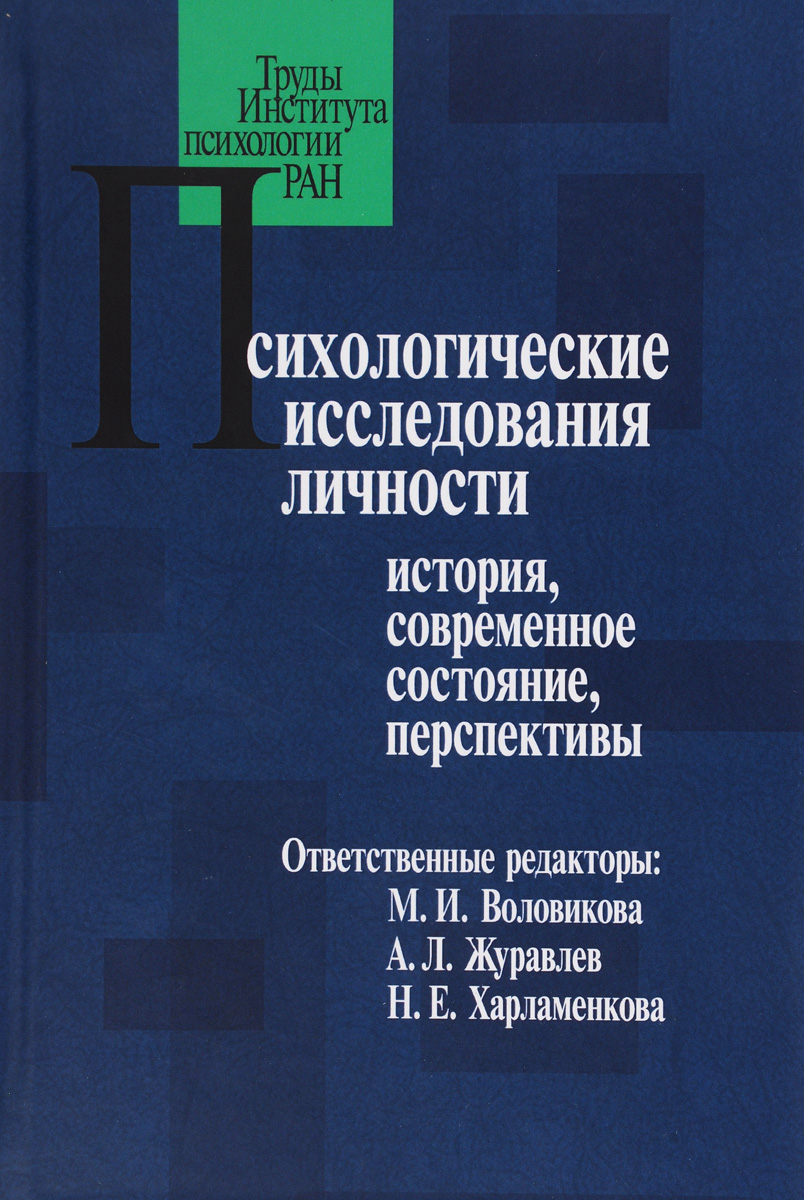 Труды Института психологии РАН

Психологические исследования личности

история, современное состояние, перспективы

Ответственные редакторы:
М. И. Воловикова
А. Л. Журавлев
Н. Е. Харламенкова